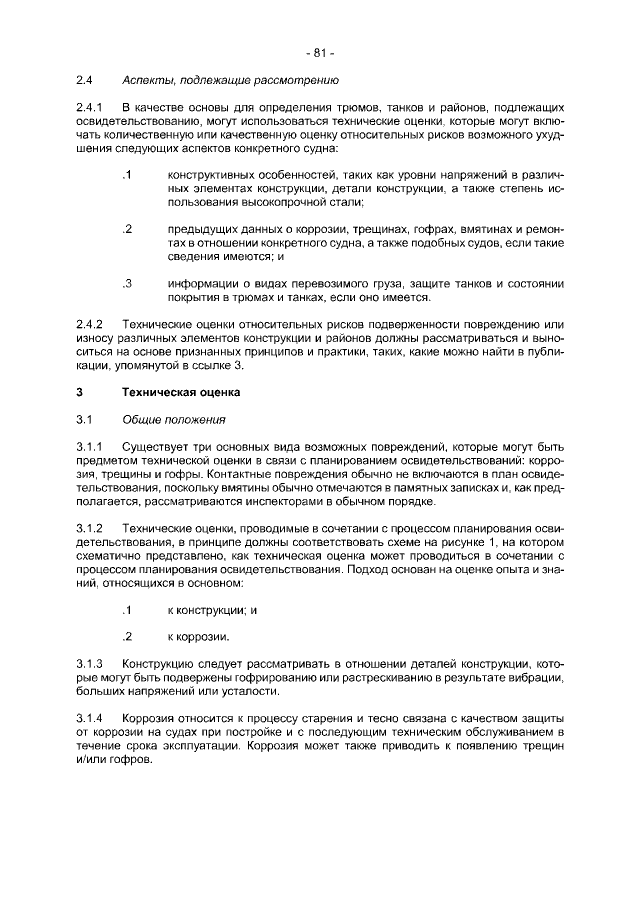 - 81 -

2.4 Аспекты, подлежащие рассмотрению

2.4.1 В качестве основы для определения трюмов, танков и районов, подлежащих освидетельствованию, могут использоваться технические оценки, которые могут включать количественную или качественную оценку относительных рисков возможного ухудшения следующих аспектов конкретного судна:

.1 конструктивных особенностей, таких как уровни напряжений в различных элементах конструкции, детали конструкции, а также степень использования высокопрочной стали;

.2 предыдущих данных о коррозии, трещинах, гофрах, вмятинах и ремонтах в отношении конкретного судна, а также подобных судов, если такие сведения имеются; и

.3 информации о видах перевозимого груза, защите танков и состоянии покрытия в трюмах и танках, если оно имеется.

2.4.2 Технические оценки относительных рисков подверженности повреждению или износу различных элементов конструкции и районов должны рассматриваться и выноситься на основе признанных принципов и практики, таких, какие можно найти в публикации, упомянутой в ссылке 3.

3 Техническая оценка

3.1 Общие положения

3.1.1 Существует три основных вида возможных повреждений, которые могут быть предметом технической оценки в связи с планированием освидетельствований: коррозия, трещины и гофры. Контактные повреждения обычно не включаются в план освидетельствования, поскольку вмятины обычно отмечаются в памятных записках и, как предполагается, рассматриваются инспекторами в обычном порядке.

3.1.2 Технические оценки, проводимые в сочетании с процессом планирования освидетельствования, в принципе должны соответствовать схеме на рисунке 1, на котором схематично представлено, как техническая оценка может проводиться в сочетании с процессом планирования освидетельствования. Подход основан на оценке опыта и знаний, относящихся в основном:

.1 к конструкции; и

.2 к коррозии.

3.1.3 Конструкцию следует рассматривать в отношении деталей конструкции, которые могут быть подвержены гофрированию или растрескиванию в результате вибрации, больших напряжений или усталости.

3.1.4 Коррозия относится к процессу старения и тесно связана с качеством защиты от коррозии на судах при постройке и с последующим техническим обслуживанием в течение срока эксплуатации. Коррозия может также приводить к появлению трещин и/или гофров.